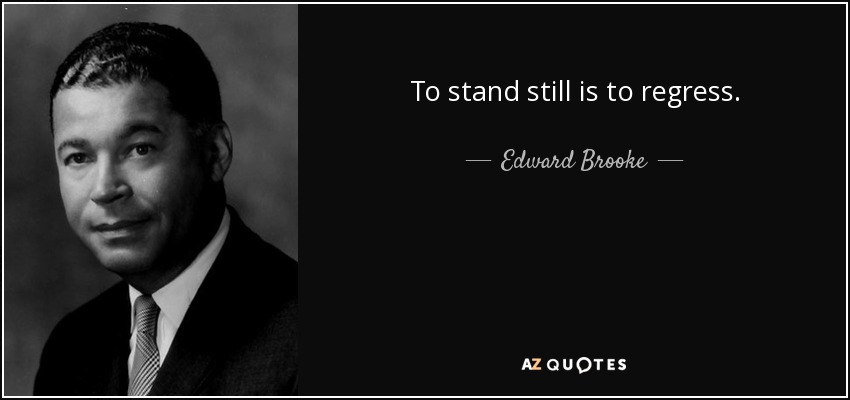 To stand still is to regress.

— Edward Brooke —

AZ QUOTES